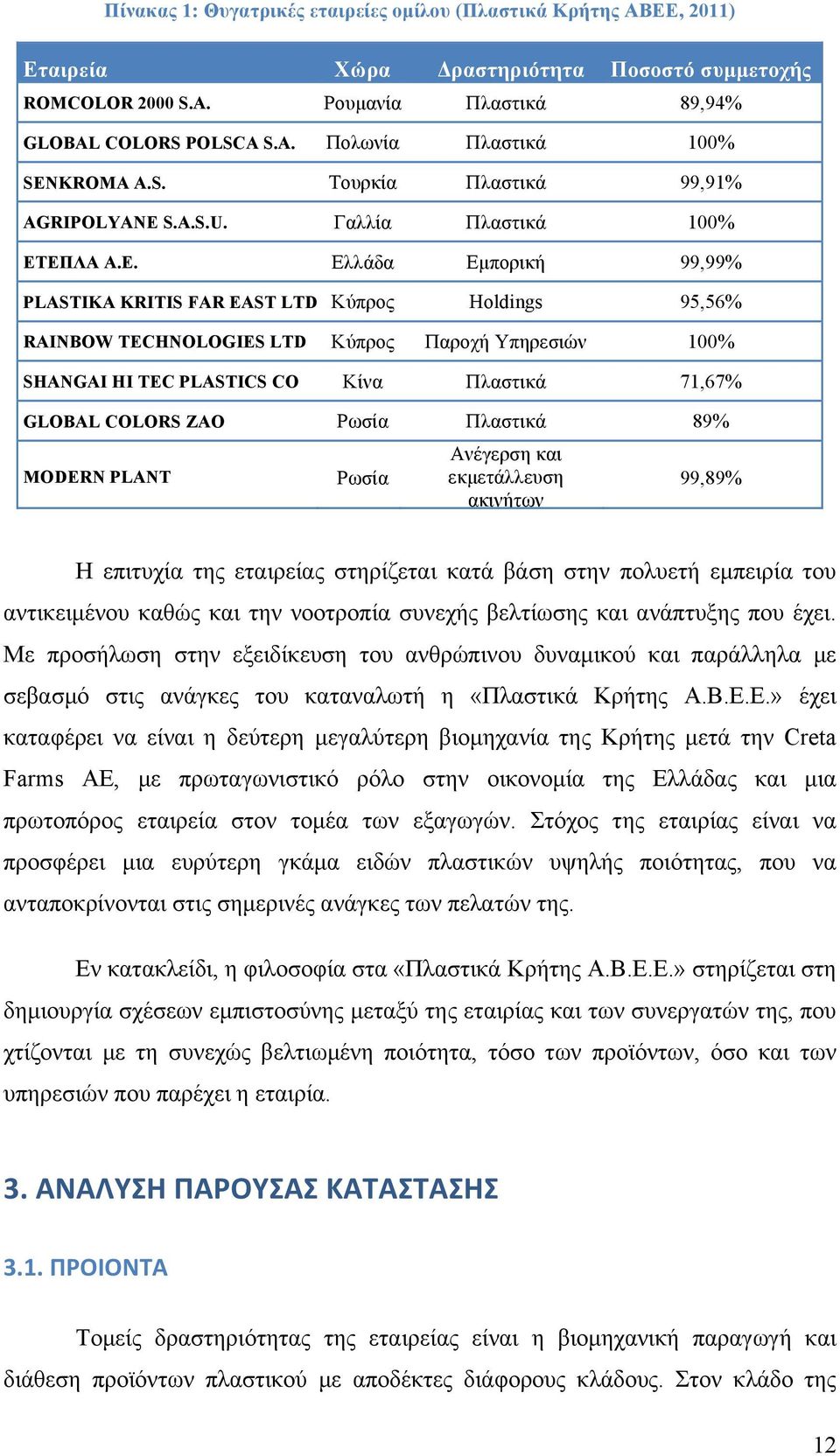 Πίνακας 1: Θυγατρικές εταιρείες ομίλου (Πλαστικά Κρήτης ΑΒΕΕ, 2011)

| Εταιρεία | Χώρα | Δραστηριότητα | Ποσοστό συμμετοχής |
|---|---|---|---|
| ROMCOLOR 2000 S.A. | Ρουμανία | Πλαστικά | 89,94% |
| GLOBAL COLORS POLSCA S.A. | Πολωνία | Πλαστικά | 100% |
| SENKROMA A.S. | Τουρκία | Πλαστικά | 99,91% |
| AGRIPOLYANE S.A.S.U. | Γαλλία | Πλαστικά | 100% |
| ΕΤΕΠΛΑ Α.Ε. | Ελλάδα | Εμπορική | 99,99% |
| PLASTIKA KRITIS FAR EAST LTD | Κύπρος | Holdings | 95,56% |
| RAINBOW TECHNOLOGIES LTD | Κύπρος | Παροχή Υπηρεσιών | 100% |
| SHANGAI HI TEC PLASTICS CO | Κίνα | Πλαστικά | 71,67% |
| GLOBAL COLORS ZAO | Ρωσία | Πλαστικά | 89% |
| MODERN PLANT | Ρωσία | Ανέγερση και εκμετάλλευση ακινήτων | 99,89% |

Η επιτυχία της εταιρείας στηρίζεται κατά βάση στην πολυετή εμπειρία του αντικειμένου καθώς και την νοοτροπία συνεχής βελτίωσης και ανάπτυξης που έχει. Με προσήλωση στην εξειδίκευση του ανθρώπινου δυναμικού και παράλληλα με σεβασμό στις ανάγκες του καταναλωτή η «Πλαστικά Κρήτης Α.Β.Ε.Ε.» έχει καταφέρει να είναι η δεύτερη μεγαλύτερη βιομηχανία της Κρήτης μετά την Creta Farms ΑΕ, με πρωταγωνιστικό ρόλο στην οικονομία της Ελλάδας και μια πρωτοπόρος εταιρεία στον τομέα των εξαγωγών. Στόχος της εταιρίας είναι να προσφέρει μια ευρύτερη γκάμα ειδών πλαστικών υψηλής ποιότητας, που να ανταποκρίνονται στις σημερινές ανάγκες των πελατών της.

Εν κατακλείδι, η φιλοσοφία στα «Πλαστικά Κρήτης Α.Β.Ε.Ε.» στηρίζεται στη δημιουργία σχέσεων εμπιστοσύνης μεταξύ της εταιρίας και των συνεργατών της, που χτίζονται με τη συνεχώς βελτιωμένη ποιότητα, τόσο των προϊόντων, όσο και των υπηρεσιών που παρέχει η εταιρία.

3. ΑΝΑΛΥΣΗ ΠΑΡΟΥΣΑΣ ΚΑΤΑΣΤΑΣΗΣ

3.1. ΠΡΟΙΟΝΤΑ

Τομείς δραστηριότητας της εταιρείας είναι η βιομηχανική παραγωγή και διάθεση προϊόντων πλαστικού με αποδέκτες διάφορους κλάδους. Στον κλάδο της

12